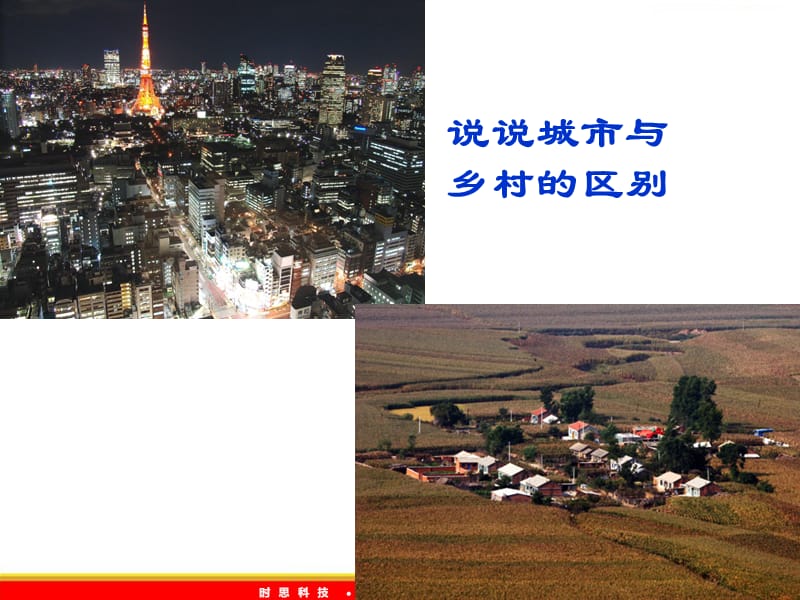 说说城市与乡村的区别

时思科技